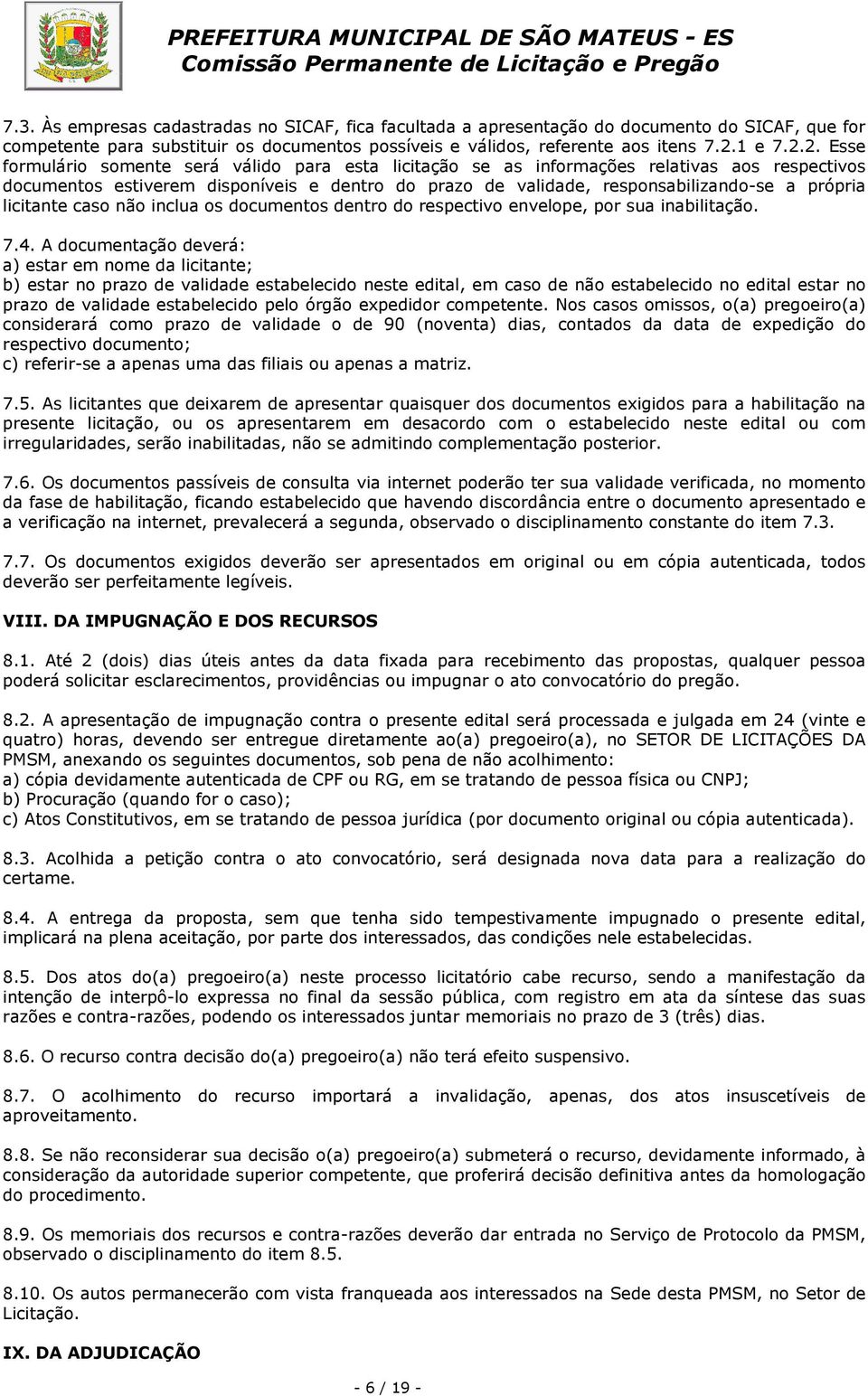 PREFEITURA MUNICIPAL DE SÃO MATEUS - ES
Comissão Permanente de Licitação e Pregão

7.3. Às empresas cadastradas no SICAF, fica facultada a apresentação do documento do SICAF, que for competente para substituir os documentos possíveis e válidos, referente aos itens 7.2.1 e 7.2.2. Esse formulário somente será válido para esta licitação se as informações relativas aos respectivos documentos estiverem disponíveis e dentro do prazo de validade, responsabilizando-se a própria licitante caso não inclua os documentos dentro do respectivo envelope, por sua inabilitação.

7.4. A documentação deverá:
a) estar em nome da licitante;
b) estar no prazo de validade estabelecido neste edital, em caso de não estabelecido no edital estar no prazo de validade estabelecido pelo órgão expedidor competente. Nos casos omissos, o(a) pregoeiro(a) considerará como prazo de validade o de 90 (noventa) dias, contados da data de expedição do respectivo documento;
c) referir-se a apenas uma das filiais ou apenas a matriz.

7.5. As licitantes que deixarem de apresentar quaisquer dos documentos exigidos para a habilitação na presente licitação, ou os apresentarem em desacordo com o estabelecido neste edital ou com irregularidades, serão inabilitadas, não se admitindo complementação posterior.

7.6. Os documentos passíveis de consulta via internet poderão ter sua validade verificada, no momento da fase de habilitação, ficando estabelecido que havendo discordância entre o documento apresentado e a verificação na internet, prevalecerá a segunda, observado o disciplinamento constante do item 7.3.

7.7. Os documentos exigidos deverão ser apresentados em original ou em cópia autenticada, todos deverão ser perfeitamente legíveis.

VIII. DA IMPUGNAÇÃO E DOS RECURSOS

8.1. Até 2 (dois) dias úteis antes da data fixada para recebimento das propostas, qualquer pessoa poderá solicitar esclarecimentos, providências ou impugnar o ato convocatório do pregão.

8.2. A apresentação de impugnação contra o presente edital será processada e julgada em 24 (vinte e quatro) horas, devendo ser entregue diretamente ao(a) pregoeiro(a), no SETOR DE LICITAÇÕES DA PMSM, anexando os seguintes documentos, sob pena de não acolhimento:
a) cópia devidamente autenticada de CPF ou RG, em se tratando de pessoa física ou CNPJ;
b) Procuração (quando for o caso);
c) Atos Constitutivos, em se tratando de pessoa jurídica (por documento original ou cópia autenticada).

8.3. Acolhida a petição contra o ato convocatório, será designada nova data para a realização do certame.

8.4. A entrega da proposta, sem que tenha sido tempestivamente impugnado o presente edital, implicará na plena aceitação, por parte dos interessados, das condições nele estabelecidas.

8.5. Dos atos do(a) pregoeiro(a) neste processo licitatório cabe recurso, sendo a manifestação da intenção de interpô-lo expressa no final da sessão pública, com registro em ata da síntese das suas razões e contra-razões, podendo os interessados juntar memoriais no prazo de 3 (três) dias.

8.6. O recurso contra decisão do(a) pregoeiro(a) não terá efeito suspensivo.

8.7. O acolhimento do recurso importará a invalidação, apenas, dos atos insuscetíveis de aproveitamento.

8.8. Se não reconsiderar sua decisão o(a) pregoeiro(a) submeterá o recurso, devidamente informado, à consideração da autoridade superior competente, que proferirá decisão definitiva antes da homologação do procedimento.

8.9. Os memoriais dos recursos e contra-razões deverão dar entrada no Serviço de Protocolo da PMSM, observado o disciplinamento do item 8.5.

8.10. Os autos permanecerão com vista franqueada aos interessados na Sede desta PMSM, no Setor de Licitação.

IX. DA ADJUDICAÇÃO

- 6 / 19 -